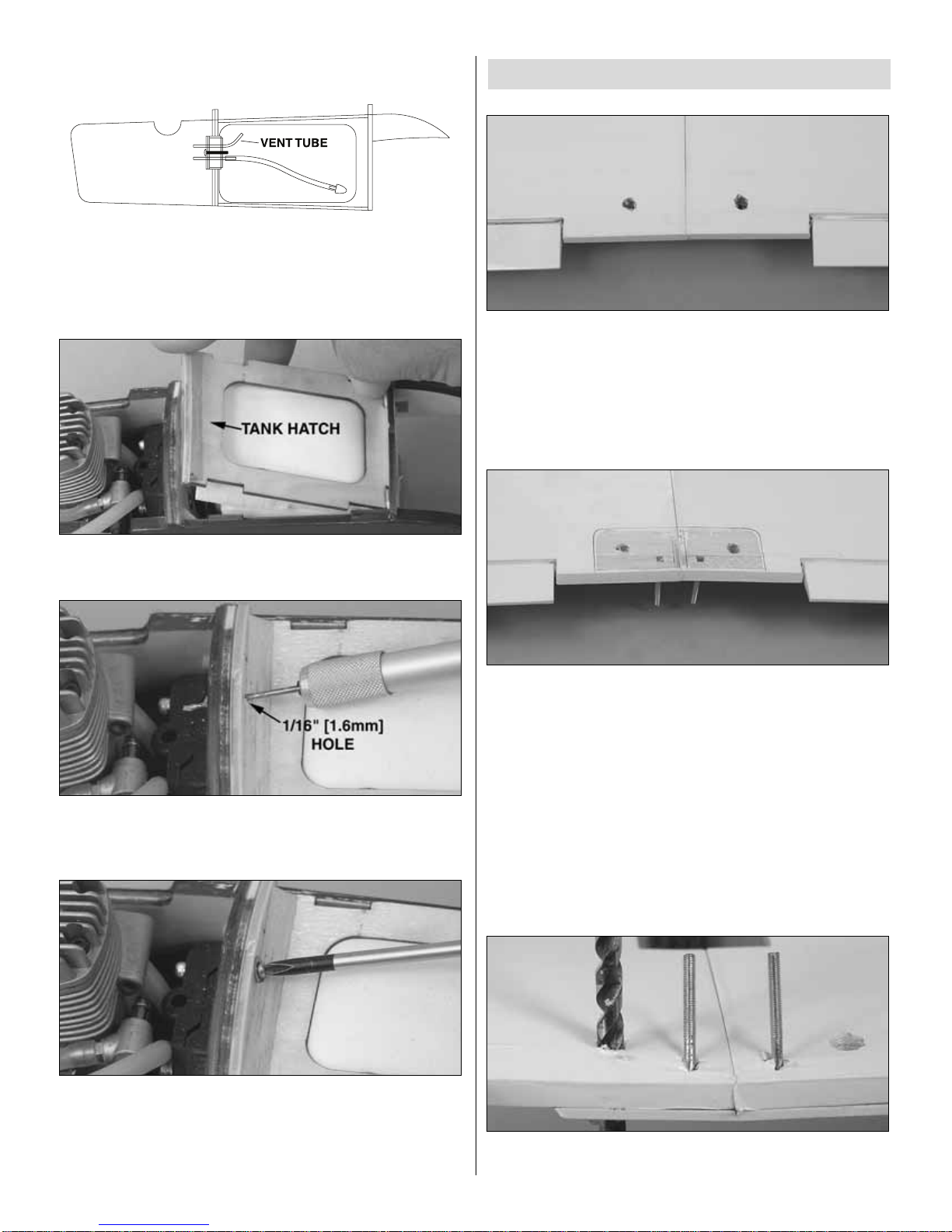 VENT TUBE

TANK HATCH

1/16" [1.6mm]
HOLE